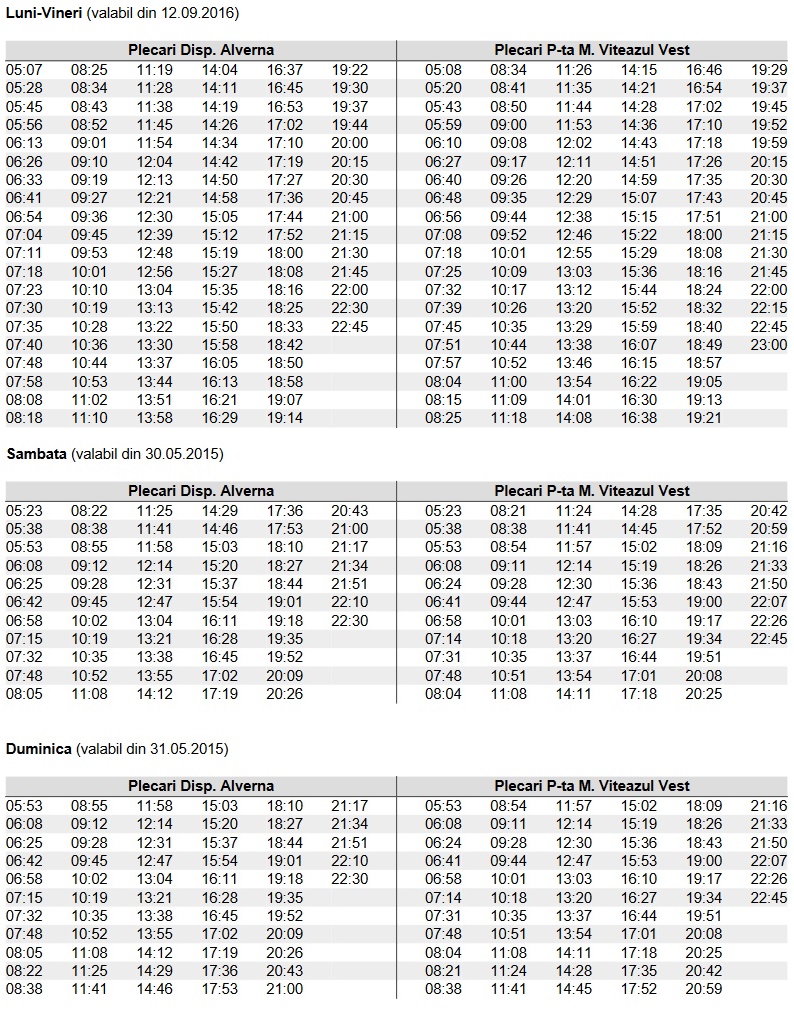 **Luni-Vineri** (valabil din 12.09.2016)

| Plecari Disp. Alverna | | | | | | Plecari P-ta M. Viteazul Vest | | | | | |
|---|---|---|---|---|---|---|---|---|---|---|---|
| 05:07 | 08:25 | 11:19 | 14:04 | 16:37 | 19:22 | 05:08 | 08:34 | 11:26 | 14:15 | 16:46 | 19:29 |
| 05:28 | 08:34 | 11:28 | 14:11 | 16:45 | 19:30 | 05:20 | 08:41 | 11:35 | 14:21 | 16:54 | 19:37 |
| 05:45 | 08:43 | 11:38 | 14:19 | 16:53 | 19:37 | 05:43 | 08:50 | 11:44 | 14:28 | 17:02 | 19:45 |
| 05:56 | 08:52 | 11:45 | 14:26 | 17:02 | 19:44 | 05:59 | 09:00 | 11:53 | 14:36 | 17:10 | 19:52 |
| 06:13 | 09:01 | 11:54 | 14:34 | 17:10 | 20:00 | 06:10 | 09:08 | 12:02 | 14:43 | 17:18 | 19:59 |
| 06:26 | 09:10 | 12:04 | 14:42 | 17:19 | 20:15 | 06:27 | 09:17 | 12:11 | 14:51 | 17:26 | 20:15 |
| 06:33 | 09:19 | 12:13 | 14:50 | 17:27 | 20:30 | 06:40 | 09:26 | 12:20 | 14:59 | 17:35 | 20:30 |
| 06:41 | 09:27 | 12:21 | 14:58 | 17:36 | 20:45 | 06:48 | 09:35 | 12:29 | 15:07 | 17:43 | 20:45 |
| 06:54 | 09:36 | 12:30 | 15:05 | 17:44 | 21:00 | 06:56 | 09:44 | 12:38 | 15:15 | 17:51 | 21:00 |
| 07:04 | 09:45 | 12:39 | 15:12 | 17:52 | 21:15 | 07:08 | 09:52 | 12:46 | 15:22 | 18:00 | 21:15 |
| 07:11 | 09:53 | 12:48 | 15:19 | 18:00 | 21:30 | 07:18 | 10:01 | 12:55 | 15:29 | 18:08 | 21:30 |
| 07:18 | 10:01 | 12:56 | 15:27 | 18:08 | 21:45 | 07:25 | 10:09 | 13:03 | 15:36 | 18:16 | 21:45 |
| 07:23 | 10:10 | 13:04 | 15:35 | 18:16 | 22:00 | 07:32 | 10:17 | 13:12 | 15:44 | 18:24 | 22:00 |
| 07:30 | 10:19 | 13:13 | 15:42 | 18:25 | 22:30 | 07:39 | 10:26 | 13:20 | 15:52 | 18:32 | 22:15 |
| 07:35 | 10:28 | 13:22 | 15:50 | 18:33 | 22:45 | 07:45 | 10:35 | 13:29 | 15:59 | 18:40 | 22:45 |
| 07:40 | 10:36 | 13:30 | 15:58 | 18:42 | | 07:51 | 10:44 | 13:38 | 16:07 | 18:49 | 23:00 |
| 07:48 | 10:44 | 13:37 | 16:05 | 18:50 | | 07:57 | 10:52 | 13:46 | 16:15 | 18:57 | |
| 07:58 | 10:53 | 13:44 | 16:13 | 18:58 | | 08:04 | 11:00 | 13:54 | 16:22 | 19:05 | |
| 08:08 | 11:02 | 13:51 | 16:21 | 19:07 | | 08:15 | 11:09 | 14:01 | 16:30 | 19:13 | |
| 08:18 | 11:10 | 13:58 | 16:29 | 19:14 | | 08:25 | 11:18 | 14:08 | 16:38 | 19:21 | |

**Sambata** (valabil din 30.05.2015)

| Plecari Disp. Alverna | | | | | | Plecari P-ta M. Viteazul Vest | | | | | |
|---|---|---|---|---|---|---|---|---|---|---|---|
| 05:23 | 08:22 | 11:25 | 14:29 | 17:36 | 20:43 | 05:23 | 08:21 | 11:24 | 14:28 | 17:35 | 20:42 |
| 05:38 | 08:38 | 11:41 | 14:46 | 17:53 | 21:00 | 05:38 | 08:38 | 11:41 | 14:45 | 17:52 | 20:59 |
| 05:53 | 08:55 | 11:58 | 15:03 | 18:10 | 21:17 | 05:53 | 08:54 | 11:57 | 15:02 | 18:09 | 21:16 |
| 06:08 | 09:12 | 12:14 | 15:20 | 18:27 | 21:34 | 06:08 | 09:11 | 12:14 | 15:19 | 18:26 | 21:33 |
| 06:25 | 09:28 | 12:31 | 15:37 | 18:44 | 21:51 | 06:24 | 09:28 | 12:30 | 15:36 | 18:43 | 21:50 |
| 06:42 | 09:45 | 12:47 | 15:54 | 19:01 | 22:10 | 06:41 | 09:44 | 12:47 | 15:53 | 19:00 | 22:07 |
| 06:58 | 10:02 | 13:04 | 16:11 | 19:18 | 22:30 | 06:58 | 10:01 | 13:03 | 16:10 | 19:17 | 22:26 |
| 07:15 | 10:19 | 13:21 | 16:28 | 19:35 | | 07:14 | 10:18 | 13:20 | 16:27 | 19:34 | 22:45 |
| 07:32 | 10:35 | 13:38 | 16:45 | 19:52 | | 07:31 | 10:35 | 13:37 | 16:44 | 19:51 | |
| 07:48 | 10:52 | 13:55 | 17:02 | 20:09 | | 07:48 | 10:51 | 13:54 | 17:01 | 20:08 | |
| 08:05 | 11:08 | 14:12 | 17:19 | 20:26 | | 08:04 | 11:08 | 14:11 | 17:18 | 20:25 | |

**Duminica** (valabil din 31.05.2015)

| Plecari Disp. Alverna | | | | | | Plecari P-ta M. Viteazul Vest | | | | | |
|---|---|---|---|---|---|---|---|---|---|---|---|
| 05:53 | 08:55 | 11:58 | 15:03 | 18:10 | 21:17 | 05:53 | 08:54 | 11:57 | 15:02 | 18:09 | 21:16 |
| 06:08 | 09:12 | 12:14 | 15:20 | 18:27 | 21:34 | 06:08 | 09:11 | 12:14 | 15:19 | 18:26 | 21:33 |
| 06:25 | 09:28 | 12:31 | 15:37 | 18:44 | 21:51 | 06:24 | 09:28 | 12:30 | 15:36 | 18:43 | 21:50 |
| 06:42 | 09:45 | 12:47 | 15:54 | 19:01 | 22:10 | 06:41 | 09:44 | 12:47 | 15:53 | 19:00 | 22:07 |
| 06:58 | 10:02 | 13:04 | 16:11 | 19:18 | 22:30 | 06:58 | 10:01 | 13:03 | 16:10 | 19:17 | 22:26 |
| 07:15 | 10:19 | 13:21 | 16:28 | 19:35 | | 07:14 | 10:18 | 13:20 | 16:27 | 19:34 | 22:45 |
| 07:32 | 10:35 | 13:38 | 16:45 | 19:52 | | 07:31 | 10:35 | 13:37 | 16:44 | 19:51 | |
| 07:48 | 10:52 | 13:55 | 17:02 | 20:09 | | 07:48 | 10:51 | 13:54 | 17:01 | 20:08 | |
| 08:05 | 11:08 | 14:12 | 17:19 | 20:26 | | 08:04 | 11:08 | 14:11 | 17:18 | 20:25 | |
| 08:22 | 11:25 | 14:29 | 17:36 | 20:43 | | 08:21 | 11:24 | 14:28 | 17:35 | 20:42 | |
| 08:38 | 11:41 | 14:46 | 17:53 | 21:00 | | 08:38 | 11:41 | 14:45 | 17:52 | 20:59 | |